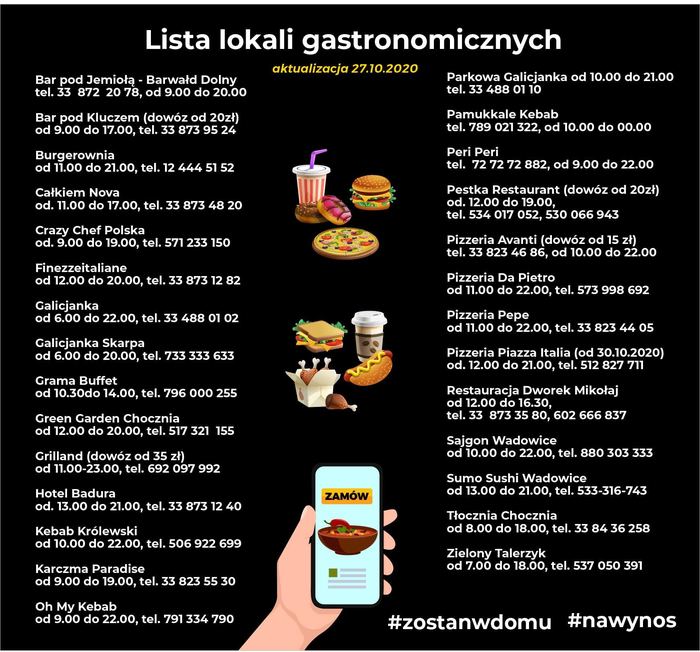 Lista lokali gastronomicznych

aktualizacja 27.10.2020

Bar pod Jemiołą - Barwałd Dolny
tel. 33 872 20 78, od 9.00 do 20.00

Bar pod Kluczem (dowóz od 20zł)
od 9.00 do 17.00, tel. 33 873 95 24

Burgerownia
od 11.00 do 21.00, tel. 12 444 51 52

Całkiem Nova
od. 11.00 do 17.00, tel. 33 873 48 20

Crazy Chef Polska
od. 9.00 do 19.00, tel. 571 233 150

Finezzeitaliane
od 12.00 do 20.00, tel. 33 873 12 82

Galicjanka
od 6.00 do 22.00, tel. 33 488 01 02

Galicjanka Skarpa
od 6.00 do 20.00, tel. 733 333 633

Grama Buffet
od 10.30do 14.00, tel. 796 000 255

Green Garden Chocznia
od 12.00 do 20.00, tel. 517 321 155

Grilland (dowóz od 35 zł)
od 11.00-23.00, tel. 692 097 992

Hotel Badura
od. 13.00 do 21.00, tel. 33 873 12 40

Kebab Królewski
od 10.00 do 22.00, tel. 506 922 699

Karczma Paradise
od 9.00 do 19.00, tel. 33 823 55 30

Oh My Kebab
od 9.00 do 22.00, tel. 791 334 790

Parkowa Galicjanka od 10.00 do 21.00
tel. 33 488 01 10

Pamukkale Kebab
tel. 789 021 322, od 10.00 do 00.00

Peri Peri
tel. 72 72 72 882, od 9.00 do 22.00

Pestka Restaurant (dowóz od 20zł)
od. 12.00 do 19.00,
tel. 534 017 052, 530 066 943

Pizzeria Avanti (dowóz od 15 zł)
tel. 33 823 46 86, od 10.00 do 22.00

Pizzeria Da Pietro
od 11.00 do 22.00, tel. 573 998 692

Pizzeria Pepe
od 11.00 do 22.00, tel. 33 823 44 05

Pizzeria Piazza Italia (od 30.10.2020)
od. 12.00 do 21.00, tel. 512 827 711

Restauracja Dworek Mikołaj
od 12.00 do 16.30,
tel. 33 873 35 80, 602 666 837

Sajgon Wadowice
od 10.00 do 22.00, tel. 880 303 333

Sumo Sushi Wadowice
od 13.00 do 21.00, tel. 533-316-743

Tłocznia Chocznia
od 8.00 do 18.00, tel. 33 84 36 258

Zielony Talerzyk
od 7.00 do 18.00, tel. 537 050 391

ZAMÓW

#zostanwdomu #nawynos